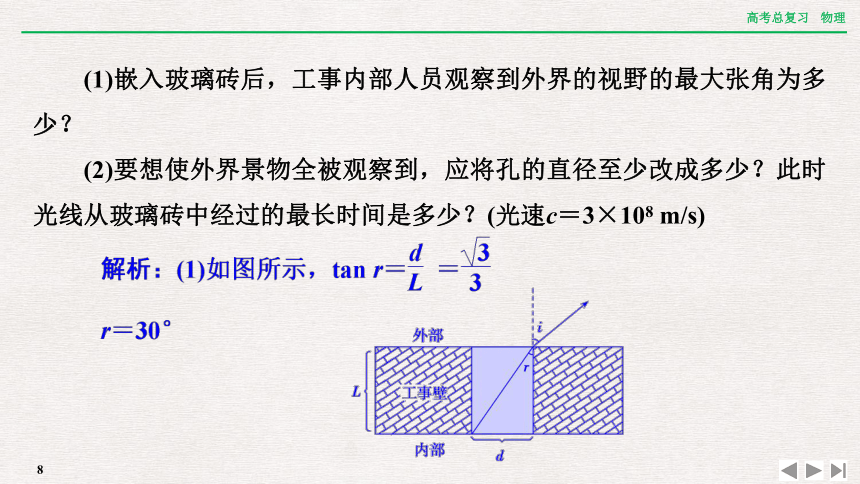 高考总复习　物理

(1)嵌入玻璃砖后，工事内部人员观察到外界的视野的最大张角为多少？

(2)要想使外界景物全被观察到，应将孔的直径至少改成多少？此时光线从玻璃砖中经过的最长时间是多少？(光速$c=3\times10^8$ m/s)

解析：(1)如图所示，$\tan r=\frac{d}{L}=\frac{\sqrt{3}}{3}$

$r=30°$

外部

$i$

$r$

$L$

工事壁

内部

$d$

8